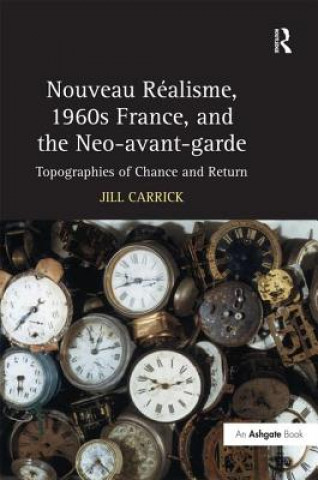 R

Nouveau Réalisme, 1960s France, and the Neo-avant-garde

Topographies of Chance and Return

JILL CARRICK

An Ashgate Book